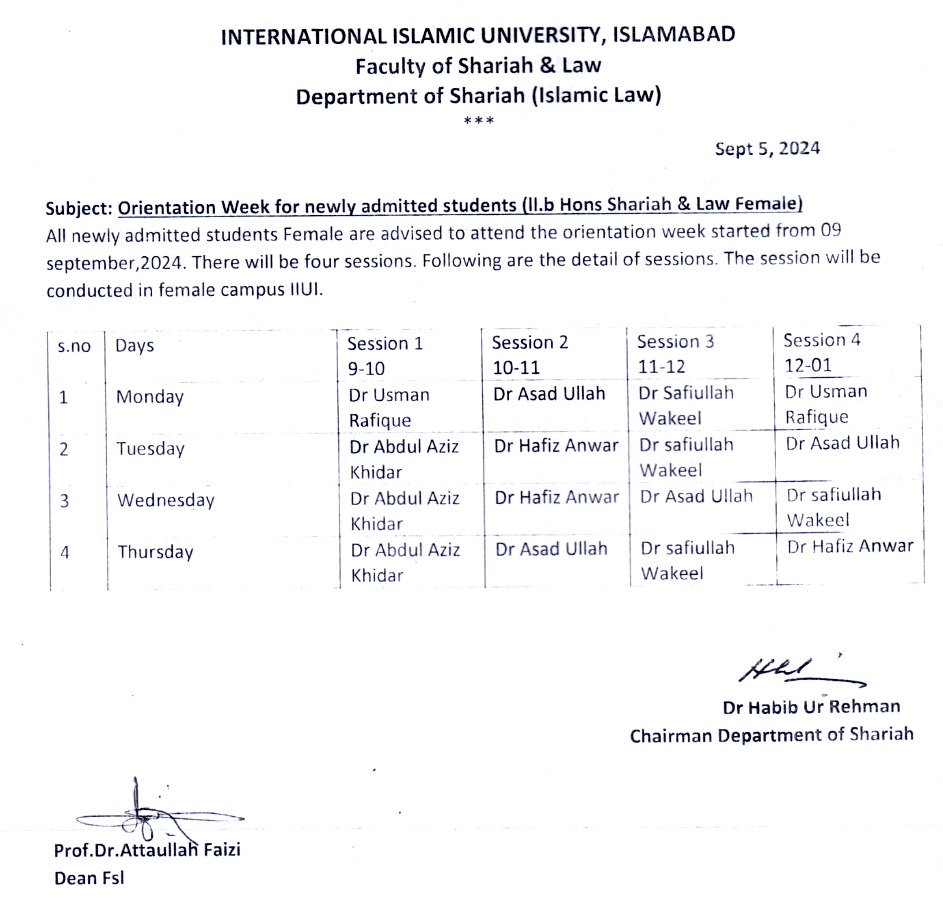 INTERNATIONAL ISLAMIC UNIVERSITY, ISLAMABAD
Faculty of Shariah & Law
Department of Shariah (Islamic Law)
***

Sept 5, 2024

Subject: Orientation Week for newly admitted students (ll.b Hons Shariah & Law Female)
All newly admitted students Female are advised to attend the orientation week started from 09 september,2024. There will be four sessions. Following are the detail of sessions. The session will be conducted in female campus IIUI.

| s.no | Days | Session 1 9-10 | Session 2 10-11 | Session 3 11-12 | Session 4 12-01 |
|---|---|---|---|---|---|
| 1 | Monday | Dr Usman Rafique | Dr Asad Ullah | Dr Safiullah Wakeel | Dr Usman Rafique |
| 2 | Tuesday | Dr Abdul Aziz Khidar | Dr Hafiz Anwar | Dr safiullah Wakeel | Dr Asad Ullah |
| 3 | Wednesday | Dr Abdul Aziz Khidar | Dr Hafiz Anwar | Dr Asad Ullah | Dr safiullah Wakeel |
| 4 | Thursday | Dr Abdul Aziz Khidar | Dr Asad Ullah | Dr safiullah Wakeel | Dr Hafiz Anwar |

Dr Habib Ur Rehman
Chairman Department of Shariah

Prof.Dr.Attaullah Faizi
Dean Fsl